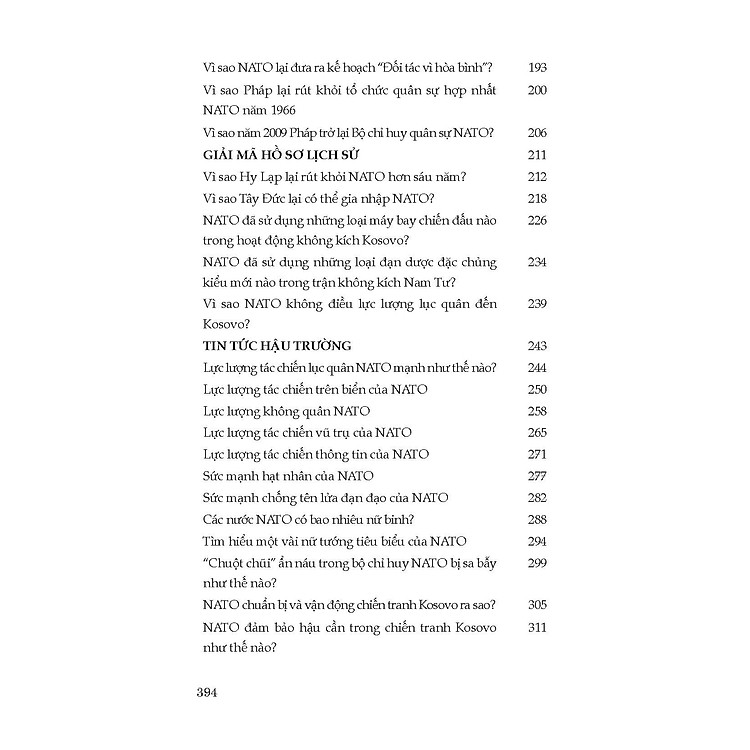 Vì sao NATO lại đưa ra kế hoạch "Đối tác vì hòa bình"? 193
Vì sao Pháp lại rút khỏi tổ chức quân sự hợp nhất NATO năm 1966 200
Vì sao năm 2009 Pháp trở lại Bộ chỉ huy quân sự NATO? 206
GIẢI MÃ HỒ SƠ LỊCH SỬ 211
Vì sao Hy Lạp lại rút khỏi NATO hơn sáu năm? 212
Vì sao Tây Đức lại có thể gia nhập NATO? 218
NATO đã sử dụng những loại máy bay chiến đấu nào trong hoạt động không kích Kosovo? 226
NATO đã sử dụng những loại đạn dược đặc chủng kiểu mới nào trong trận không kích Nam Tư? 234
Vì sao NATO không điều lực lượng lục quân đến Kosovo? 239
TIN TỨC HẬU TRƯỜNG 243
Lực lượng tác chiến lục quân NATO mạnh như thế nào? 244
Lực lượng tác chiến trên biển của NATO 250
Lực lượng không quân NATO 258
Lực lượng tác chiến vũ trụ của NATO 265
Lực lượng tác chiến thông tin của NATO 271
Sức mạnh hạt nhân của NATO 277
Sức mạnh chống tên lửa đạn đạo của NATO 282
Các nước NATO có bao nhiêu nữ binh? 288
Tìm hiểu một vài nữ tướng tiêu biểu của NATO 294
"Chuột chũi" ẩn náu trong bộ chỉ huy NATO bị sa bẫy như thế nào? 299
NATO chuẩn bị và vận động chiến tranh Kosovo ra sao? 305
NATO đảm bảo hậu cần trong chiến tranh Kosovo như thế nào? 311

394